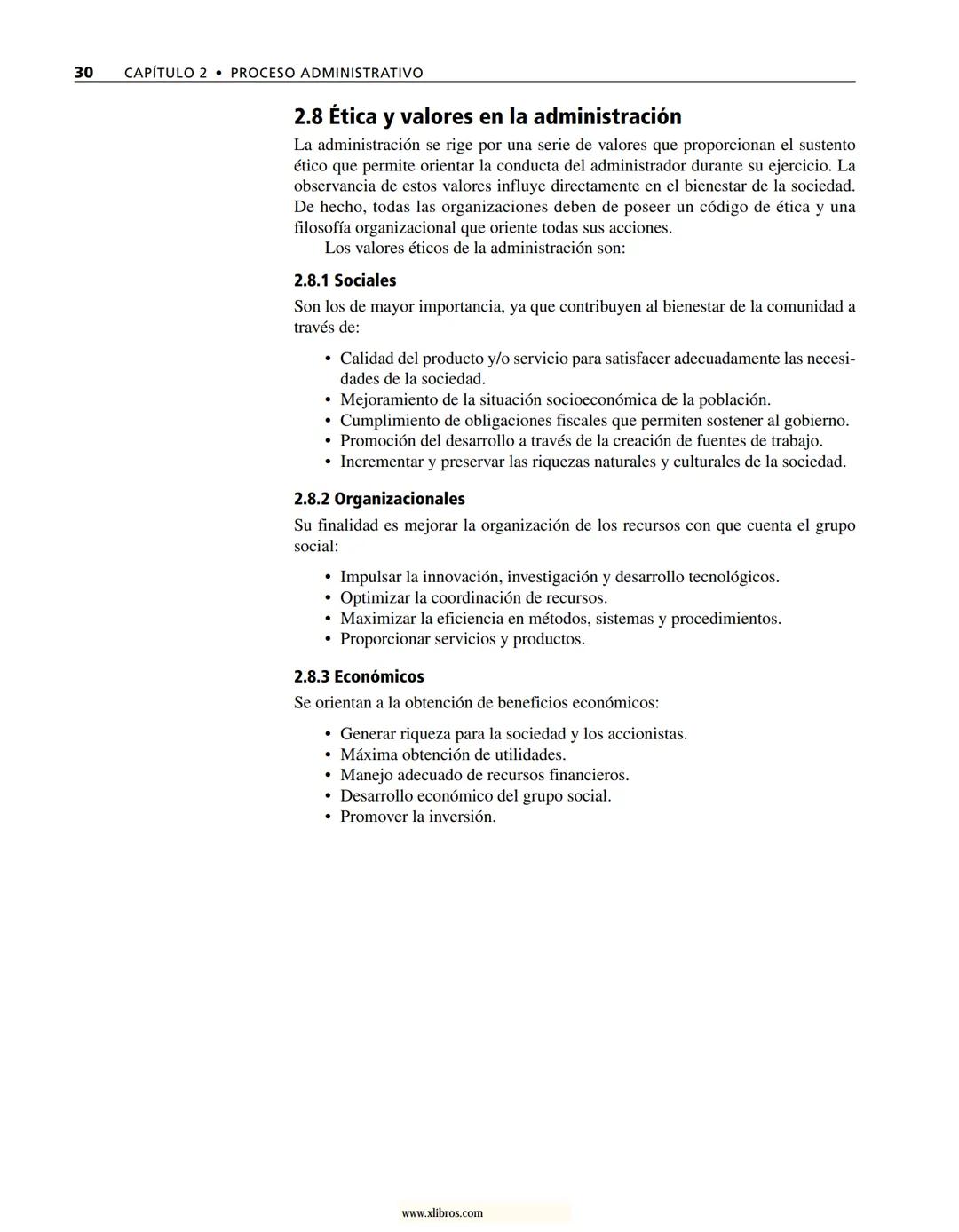 30 CAPÍTULO 2 • PROCESO ADMINISTRATIVO

2.8 Ética y valores en la administración

La administración se rige por una serie de valores que proporcionan el sustento ético que permite orientar la conducta del administrador durante su ejercicio. La observancia de estos valores influye directamente en el bienestar de la sociedad. De hecho, todas las organizaciones deben de poseer un código de ética y una filosofía organizacional que oriente todas sus acciones.

Los valores éticos de la administración son:

2.8.1 Sociales

Son los de mayor importancia, ya que contribuyen al bienestar de la comunidad a través de:

• Calidad del producto y/o servicio para satisfacer adecuadamente las necesidades de la sociedad.
• Mejoramiento de la situación socioeconómica de la población.
• Cumplimiento de obligaciones fiscales que permiten sostener al gobierno.
• Promoción del desarrollo a través de la creación de fuentes de trabajo.
• Incrementar y preservar las riquezas naturales y culturales de la sociedad.

2.8.2 Organizacionales

Su finalidad es mejorar la organización de los recursos con que cuenta el grupo social:

• Impulsar la innovación, investigación y desarrollo tecnológicos.
• Optimizar la coordinación de recursos.
• Maximizar la eficiencia en métodos, sistemas y procedimientos.
• Proporcionar servicios y productos.

2.8.3 Económicos

Se orientan a la obtención de beneficios económicos:

• Generar riqueza para la sociedad y los accionistas.
• Máxima obtención de utilidades.
• Manejo adecuado de recursos financieros.
• Desarrollo económico del grupo social.
• Promover la inversión.

www.xlibros.com